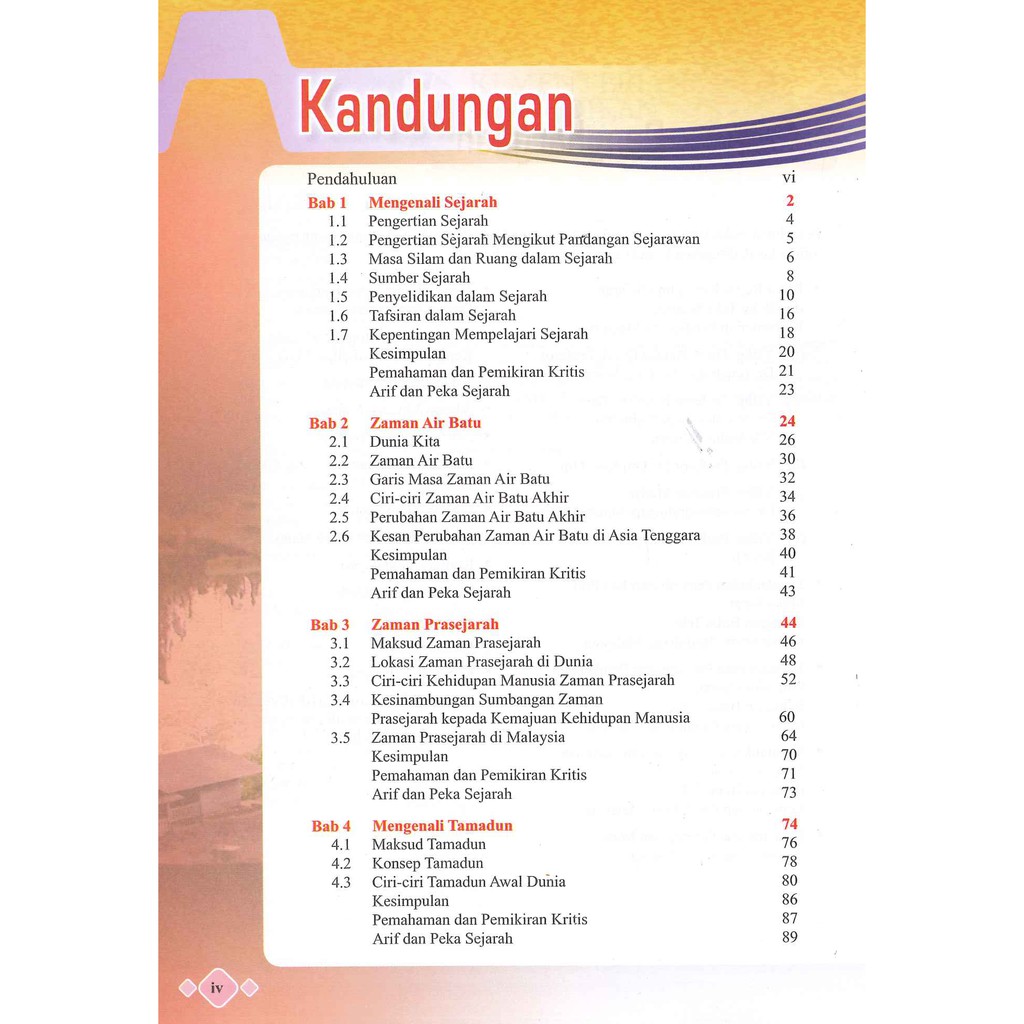 Kandungan

Pendahuluan vi

Bab 1 Mengenali Sejarah 2
1.1 Pengertian Sejarah 4
1.2 Pengertian Sejarah Mengikut Pandangan Sejarawan 5
1.3 Masa Silam dan Ruang dalam Sejarah 6
1.4 Sumber Sejarah 8
1.5 Penyelidikan dalam Sejarah 10
1.6 Tafsiran dalam Sejarah 16
1.7 Kepentingan Mempelajari Sejarah 18
Kesimpulan 20
Pemahaman dan Pemikiran Kritis 21
Arif dan Peka Sejarah 23

Bab 2 Zaman Air Batu 24
2.1 Dunia Kita 26
2.2 Zaman Air Batu 30
2.3 Garis Masa Zaman Air Batu 32
2.4 Ciri-ciri Zaman Air Batu Akhir 34
2.5 Perubahan Zaman Air Batu Akhir 36
2.6 Kesan Perubahan Zaman Air Batu di Asia Tenggara 38
Kesimpulan 40
Pemahaman dan Pemikiran Kritis 41
Arif dan Peka Sejarah 43

Bab 3 Zaman Prasejarah 44
3.1 Maksud Zaman Prasejarah 46
3.2 Lokasi Zaman Prasejarah di Dunia 48
3.3 Ciri-ciri Kehidupan Manusia Zaman Prasejarah 52
3.4 Kesinambungan Sumbangan Zaman Prasejarah kepada Kemajuan Kehidupan Manusia 60
3.5 Zaman Prasejarah di Malaysia 64
Kesimpulan 70
Pemahaman dan Pemikiran Kritis 71
Arif dan Peka Sejarah 73

Bab 4 Mengenali Tamadun 74
4.1 Maksud Tamadun 76
4.2 Konsep Tamadun 78
4.3 Ciri-ciri Tamadun Awal Dunia 80
Kesimpulan 86
Pemahaman dan Pemikiran Kritis 87
Arif dan Peka Sejarah 89

iv